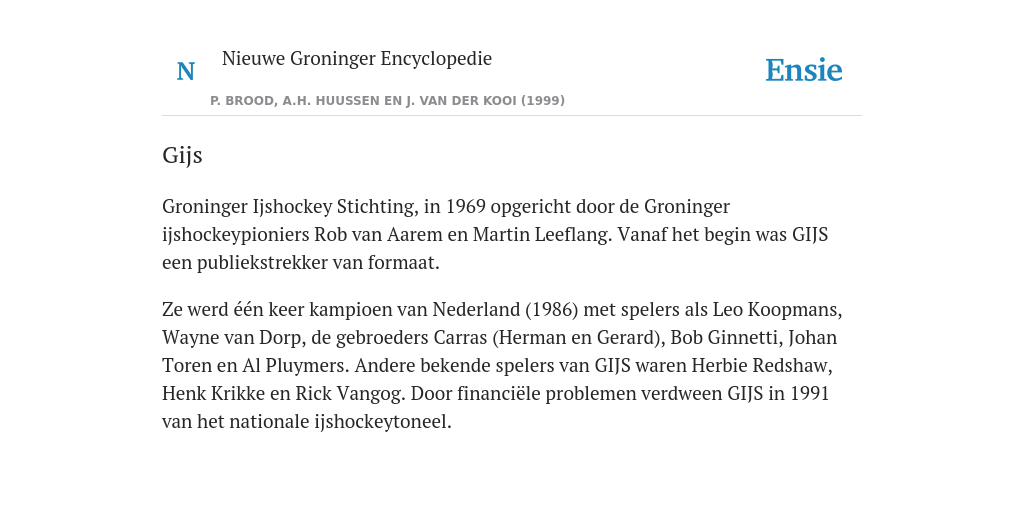 N

Nieuwe Groninger Encyclopedie

P. BROOD, A.H. HUUSSEN EN J. VAN DER KOOI (1999)

Ensie

Gijs

Groninger Ijshockey Stichting, in 1969 opgericht door de Groninger ijshockeypioniers Rob van Aarem en Martin Leeflang. Vanaf het begin was GIJS een publiekstrekker van formaat.

Ze werd één keer kampioen van Nederland (1986) met spelers als Leo Koopmans, Wayne van Dorp, de gebroeders Carras (Herman en Gerard), Bob Ginnetti, Johan Toren en Al Pluymers. Andere bekende spelers van GIJS waren Herbie Redshaw, Henk Krikke en Rick Vangog. Door financiële problemen verdween GIJS in 1991 van het nationale ijshockeytoneel.